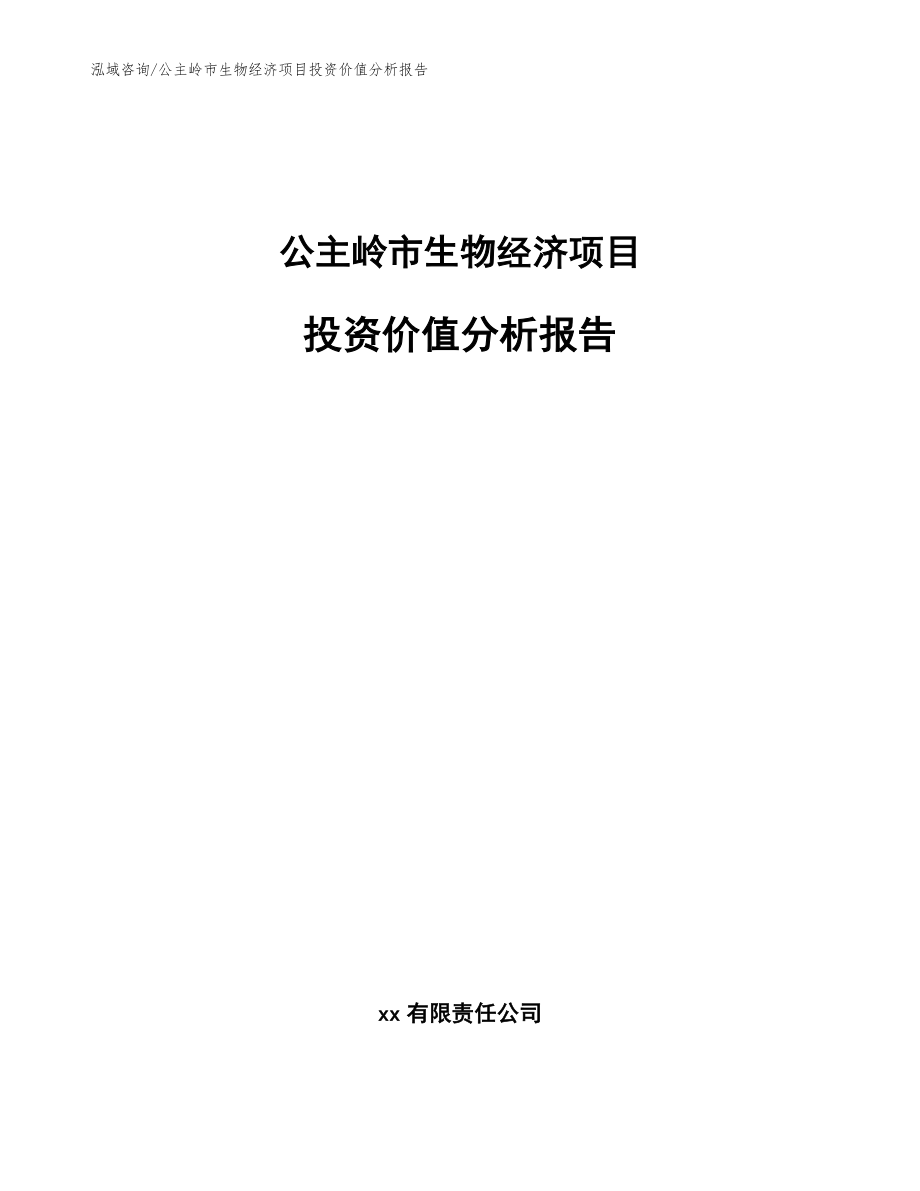 泓域咨询/公主岭市生物经济项目投资价值分析报告

公主岭市生物经济项目

投资价值分析报告

xx 有限责任公司